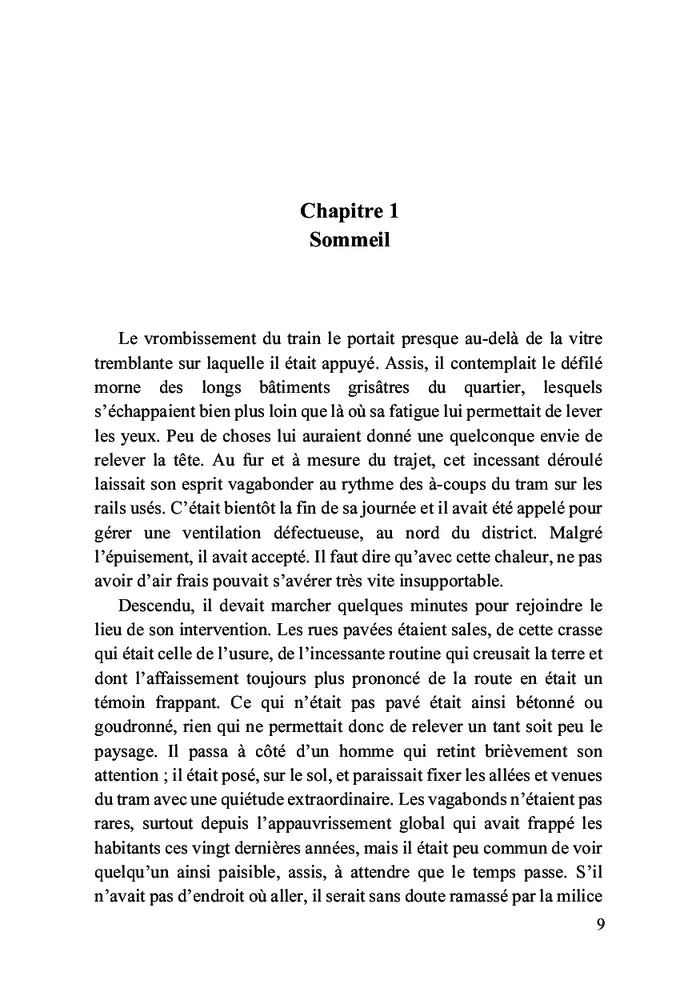 Chapitre 1
Sommeil

Le vrombissement du train le portait presque au-delà de la vitre tremblante sur laquelle il était appuyé. Assis, il contemplait le défilé morne des longs bâtiments grisâtres du quartier, lesquels s'échappaient bien plus loin que là où sa fatigue lui permettait de lever les yeux. Peu de choses lui auraient donné une quelconque envie de relever la tête. Au fur et à mesure du trajet, cet incessant déroulé laissait son esprit vagabonder au rythme des à-coups du tram sur les rails usés. C'était bientôt la fin de sa journée et il avait été appelé pour gérer une ventilation défectueuse, au nord du district. Malgré l'épuisement, il avait accepté. Il faut dire qu'avec cette chaleur, ne pas avoir d'air frais pouvait s'avérer très vite insupportable.

Descendu, il devait marcher quelques minutes pour rejoindre le lieu de son intervention. Les rues pavées étaient sales, de cette crasse qui était celle de l'usure, de l'incessante routine qui creusait la terre et dont l'affaissement toujours plus prononcé de la route en était un témoin frappant. Ce qui n'était pas pavé était ainsi bétonné ou goudronné, rien qui ne permettait donc de relever un tant soit peu le paysage. Il passa à côté d'un homme qui retint brièvement son attention ; il était posé, sur le sol, et paraissait fixer les allées et venues du tram avec une quiétude extraordinaire. Les vagabonds n'étaient pas rares, surtout depuis l'appauvrissement global qui avait frappé les habitants ces vingt dernières années, mais il était peu commun de voir quelqu'un ainsi paisible, assis, à attendre que le temps passe. S'il n'avait pas d'endroit où aller, il serait sans doute ramassé par la milice

9